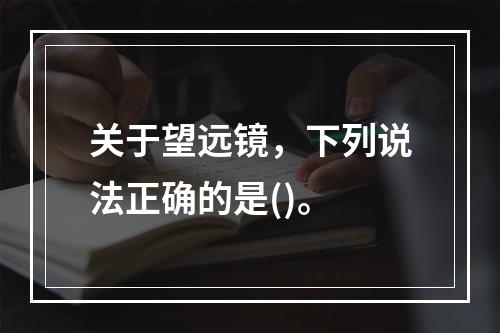 关于望远镜，下列说法正确的是()。